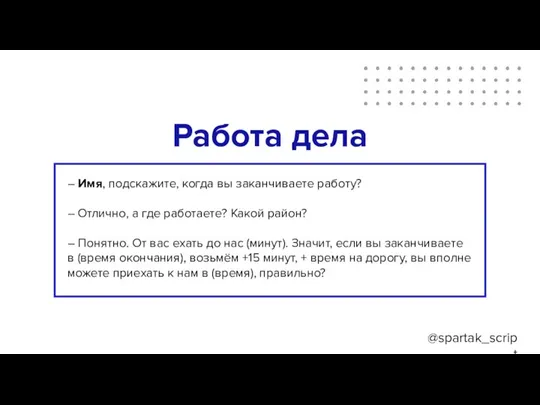 Работа дела

– Имя, подскажите, когда вы заканчиваете работу?

– Отлично, а где работаете? Какой район?

– Понятно. От вас ехать до нас (минут). Значит, если вы заканчиваете в (время окончания), возьмём +15 минут, + время на дорогу, вы вполне можете приехать к нам в (время), правильно?

@spartak_scrip